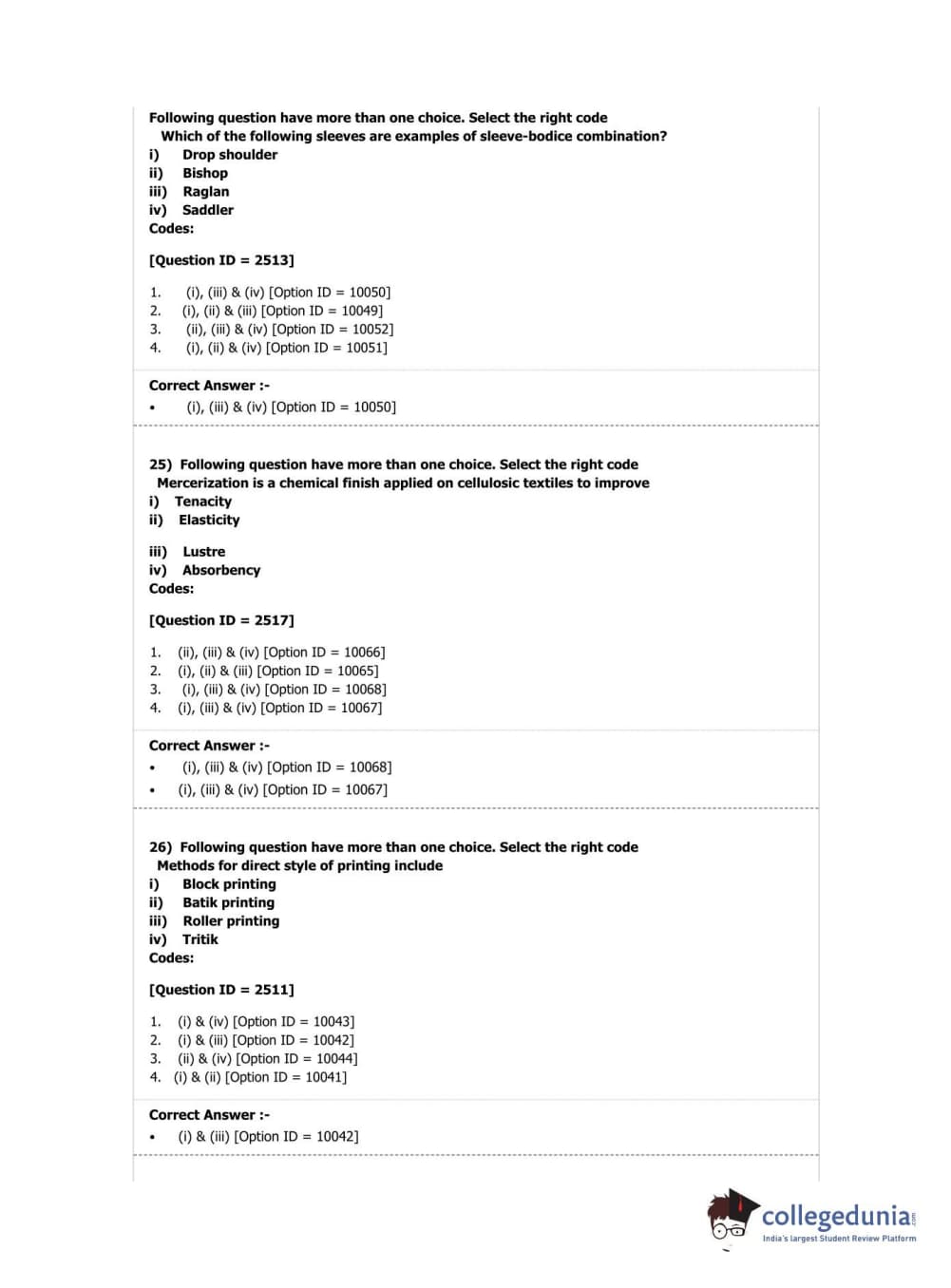 Following question have more than one choice. Select the right code
Which of the following sleeves are examples of sleeve-bodice combination?
i) Drop shoulder
ii) Bishop
iii) Raglan
iv) Saddler
Codes:

[Question ID = 2513]

1. (i), (iii) & (iv) [Option ID = 10050]
2. (i), (ii) & (iii) [Option ID = 10049]
3. (ii), (iii) & (iv) [Option ID = 10052]
4. (i), (ii) & (iv) [Option ID = 10051]

Correct Answer :-
• (i), (iii) & (iv) [Option ID = 10050]

25) Following question have more than one choice. Select the right code
Mercerization is a chemical finish applied on cellulosic textiles to improve
i) Tenacity
ii) Elasticity

iii) Lustre
iv) Absorbency
Codes:

[Question ID = 2517]

1. (ii), (iii) & (iv) [Option ID = 10066]
2. (i), (ii) & (iii) [Option ID = 10065]
3. (i), (iii) & (iv) [Option ID = 10068]
4. (i), (iii) & (iv) [Option ID = 10067]

Correct Answer :-
• (i), (iii) & (iv) [Option ID = 10068]
• (i), (iii) & (iv) [Option ID = 10067]

26) Following question have more than one choice. Select the right code
Methods for direct style of printing include
i) Block printing
ii) Batik printing
iii) Roller printing
iv) Tritik
Codes:

[Question ID = 2511]

1. (i) & (iv) [Option ID = 10043]
2. (i) & (iii) [Option ID = 10042]
3. (ii) & (iv) [Option ID = 10044]
4. (i) & (ii) [Option ID = 10041]

Correct Answer :-
• (i) & (iii) [Option ID = 10042]

collegedunia.com
India's largest Student Review Platform